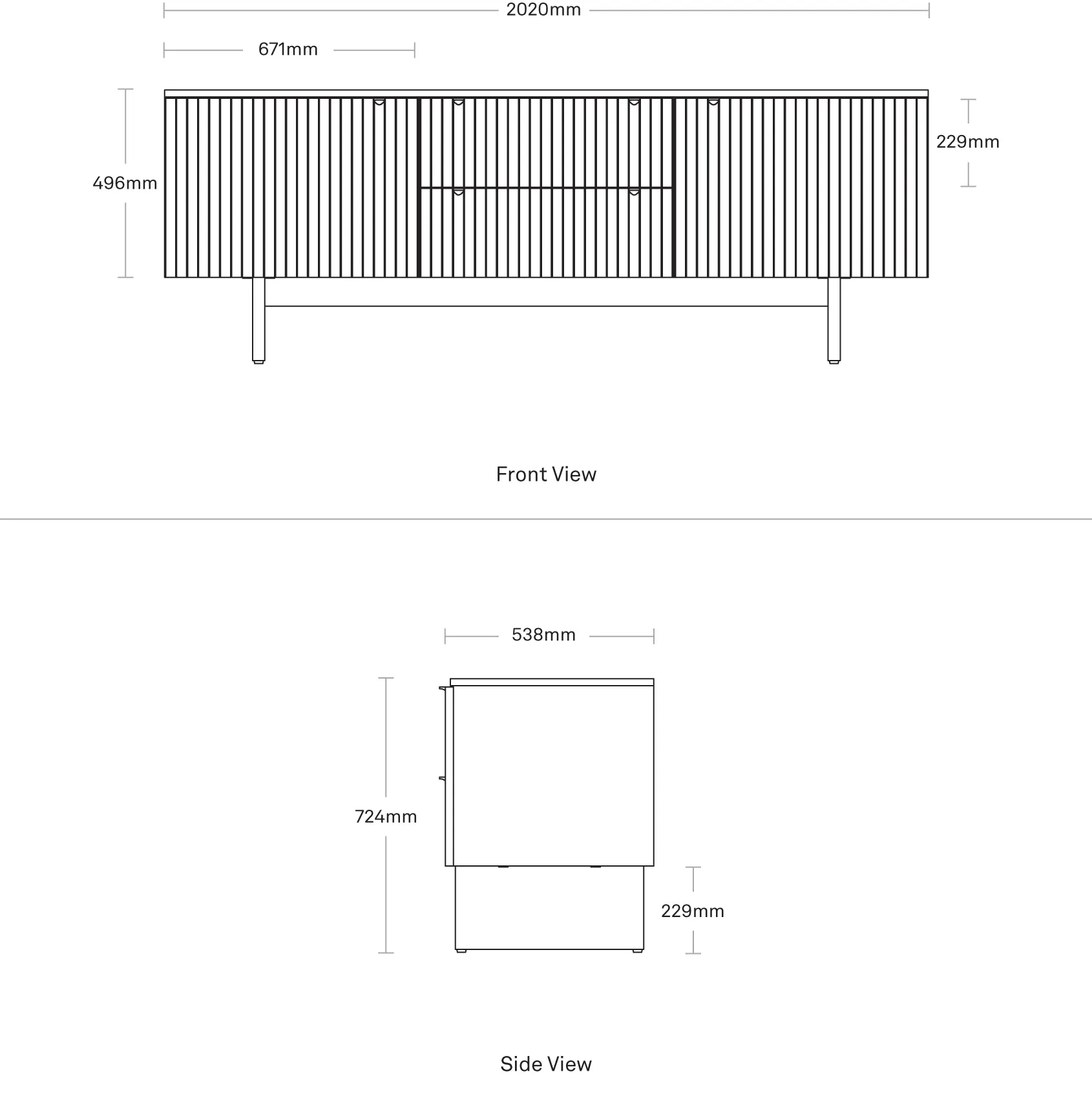 2020mm

671mm

496mm

229mm

Front View

538mm

724mm

229mm

Side View